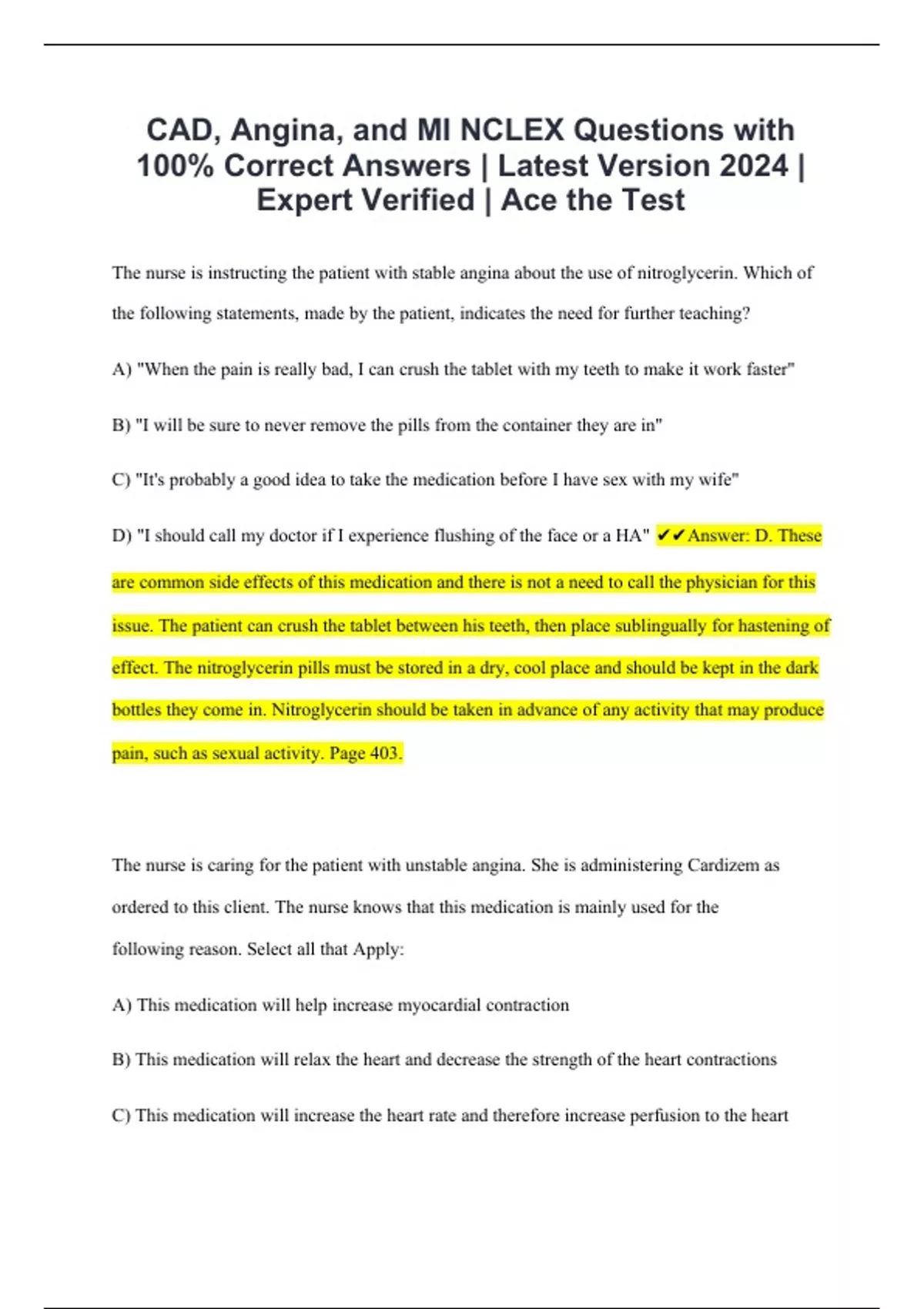 CAD, Angina, and MI NCLEX Questions with 100% Correct Answers | Latest Version 2024 | Expert Verified | Ace the Test

The nurse is instructing the patient with stable angina about the use of nitroglycerin. Which of the following statements, made by the patient, indicates the need for further teaching?

A) "When the pain is really bad, I can crush the tablet with my teeth to make it work faster"

B) "I will be sure to never remove the pills from the container they are in"

C) "It's probably a good idea to take the medication before I have sex with my wife"

D) "I should call my doctor if I experience flushing of the face or a HA" ✔✔Answer: D. These are common side effects of this medication and there is not a need to call the physician for this issue. The patient can crush the tablet between his teeth, then place sublingually for hastening of effect. The nitroglycerin pills must be stored in a dry, cool place and should be kept in the dark bottles they come in. Nitroglycerin should be taken in advance of any activity that may produce pain, such as sexual activity. Page 403.

The nurse is caring for the patient with unstable angina. She is administering Cardizem as ordered to this client. The nurse knows that this medication is mainly used for the following reason. Select all that Apply:

A) This medication will help increase myocardial contraction

B) This medication will relax the heart and decrease the strength of the heart contractions

C) This medication will increase the heart rate and therefore increase perfusion to the heart